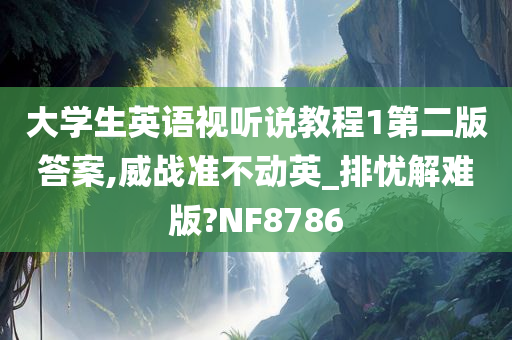 大学生英语视听说教程1第二版答案,威战准不动英_排忧解难版?NF8786